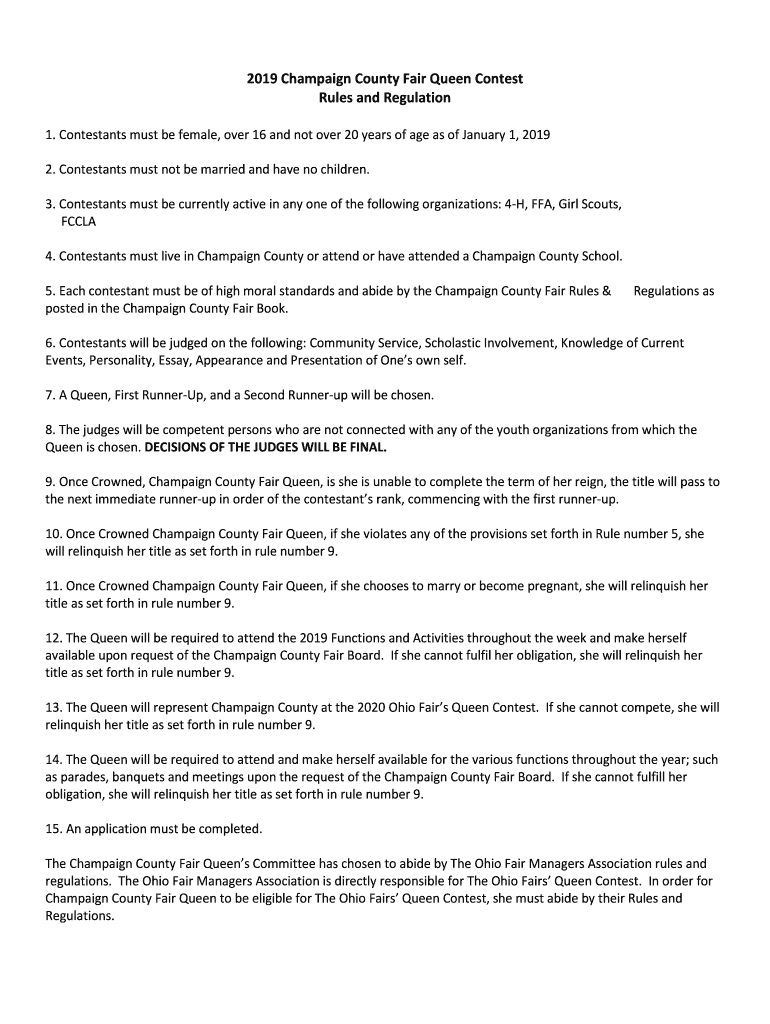 2019 Champaign County Fair Queen Contest
Rules and Regulation

1. Contestants must be female, over 16 and not over 20 years of age as of January 1, 2019

2. Contestants must not be married and have no children.

3. Contestants must be currently active in any one of the following organizations: 4-H, FFA, Girl Scouts, FCCLA

4. Contestants must live in Champaign County or attend or have attended a Champaign County School.

5. Each contestant must be of high moral standards and abide by the Champaign County Fair Rules & Regulations as posted in the Champaign County Fair Book.

6. Contestants will be judged on the following: Community Service, Scholastic Involvement, Knowledge of Current Events, Personality, Essay, Appearance and Presentation of One's own self.

7. A Queen, First Runner-Up, and a Second Runner-up will be chosen.

8. The judges will be competent persons who are not connected with any of the youth organizations from which the Queen is chosen. DECISIONS OF THE JUDGES WILL BE FINAL.

9. Once Crowned, Champaign County Fair Queen, is she is unable to complete the term of her reign, the title will pass to the next immediate runner-up in order of the contestant's rank, commencing with the first runner-up.

10. Once Crowned Champaign County Fair Queen, if she violates any of the provisions set forth in Rule number 5, she will relinquish her title as set forth in rule number 9.

11. Once Crowned Champaign County Fair Queen, if she chooses to marry or become pregnant, she will relinquish her title as set forth in rule number 9.

12. The Queen will be required to attend the 2019 Functions and Activities throughout the week and make herself available upon request of the Champaign County Fair Board. If she cannot fulfil her obligation, she will relinquish her title as set forth in rule number 9.

13. The Queen will represent Champaign County at the 2020 Ohio Fair's Queen Contest. If she cannot compete, she will relinquish her title as set forth in rule number 9.

14. The Queen will be required to attend and make herself available for the various functions throughout the year; such as parades, banquets and meetings upon the request of the Champaign County Fair Board. If she cannot fulfill her obligation, she will relinquish her title as set forth in rule number 9.

15. An application must be completed.

The Champaign County Fair Queen's Committee has chosen to abide by The Ohio Fair Managers Association rules and regulations. The Ohio Fair Managers Association is directly responsible for The Ohio Fairs' Queen Contest. In order for Champaign County Fair Queen to be eligible for The Ohio Fairs' Queen Contest, she must abide by their Rules and Regulations.